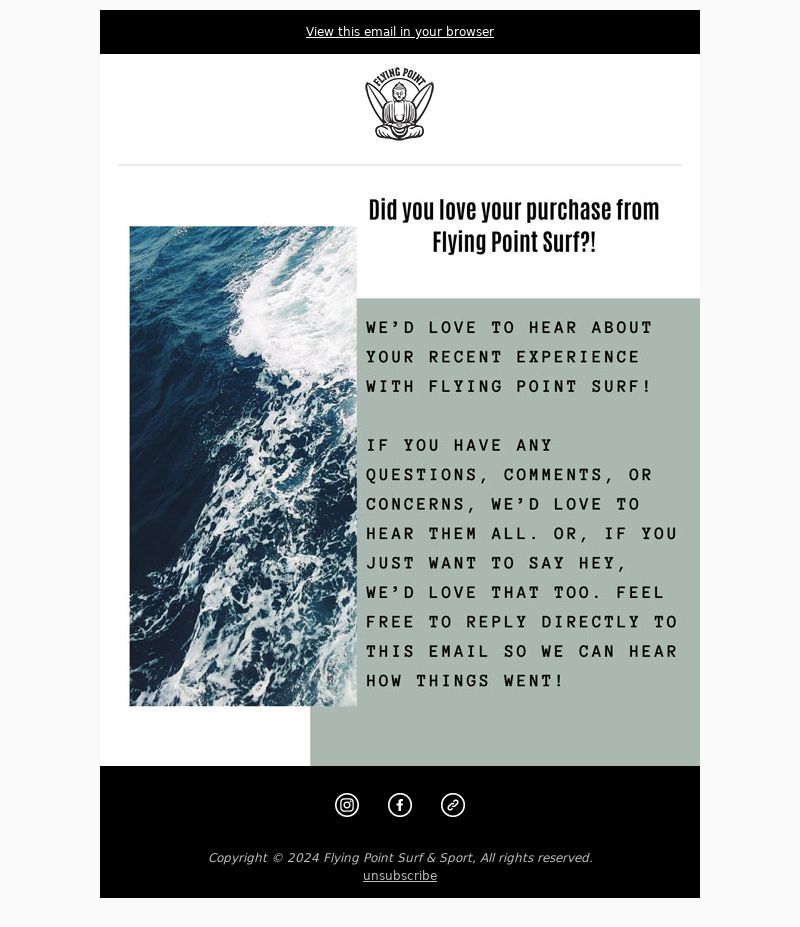 View this email in your browser

FLYING POINT

Did you love your purchase from Flying Point Surf?!

WE'D LOVE TO HEAR ABOUT YOUR RECENT EXPERIENCE WITH FLYING POINT SURF!

IF YOU HAVE ANY QUESTIONS, COMMENTS, OR CONCERNS, WE'D LOVE TO HEAR THEM ALL. OR, IF YOU JUST WANT TO SAY HEY, WE'D LOVE THAT TOO. FEEL FREE TO REPLY DIRECTLY TO THIS EMAIL SO WE CAN HEAR HOW THINGS WENT!

Copyright © 2024 Flying Point Surf & Sport, All rights reserved.
unsubscribe